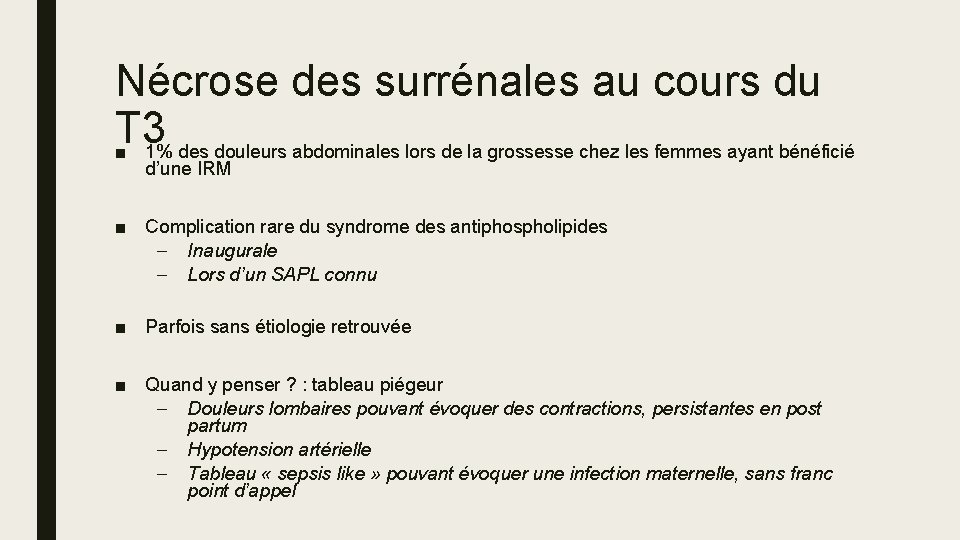 Nécrose des surrénales au cours du T3

■ 1% des douleurs abdominales lors de la grossesse chez les femmes ayant bénéficié d'une IRM

■ Complication rare du syndrome des antiphospholipides
– Inaugurale
– Lors d'un SAPL connu

■ Parfois sans étiologie retrouvée

■ Quand y penser ? : tableau piégeur
– Douleurs lombaires pouvant évoquer des contractions, persistantes en post partum
– Hypotension artérielle
– Tableau « sepsis like » pouvant évoquer une infection maternelle, sans franc point d'appel